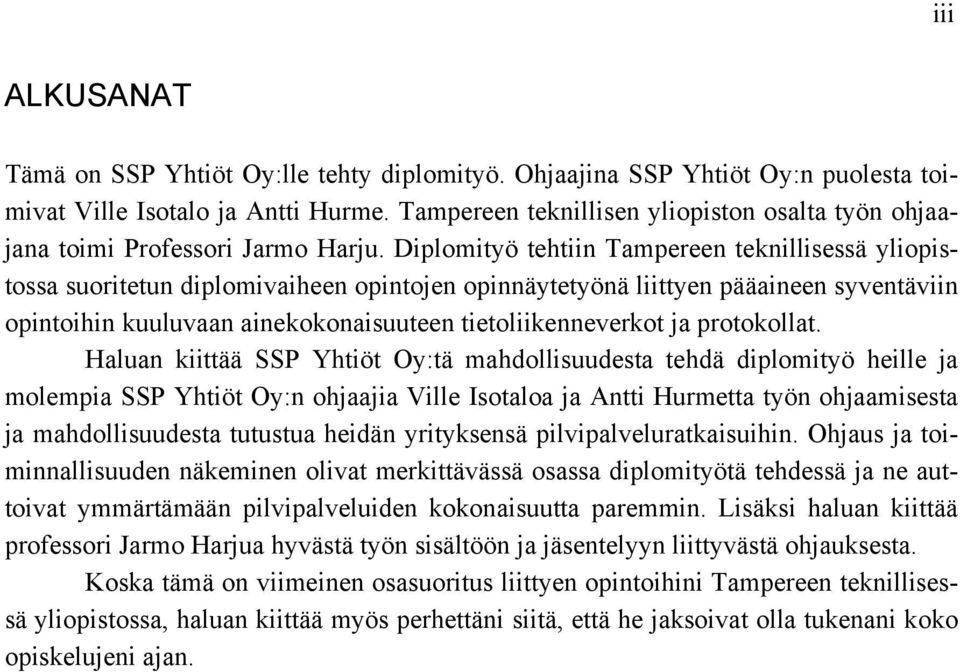 iii

ALKUSANAT

Tämä on SSP Yhtiöt Oy:lle tehty diplomityö. Ohjaajina SSP Yhtiöt Oy:n puolesta toimivat Ville Isotalo ja Antti Hurme. Tampereen teknillisen yliopiston osalta työn ohjaajana toimi Professori Jarmo Harju. Diplomityö tehtiin Tampereen teknillisessä yliopistossa suoritetun diplomivaiheen opintojen opinnäytetyönä liittyen pääaineen syventäviin opintoihin kuuluvaan ainekokonaisuuteen tietoliikenneverkot ja protokollat.

Haluan kiittää SSP Yhtiöt Oy:tä mahdollisuudesta tehdä diplomityö heille ja molempia SSP Yhtiöt Oy:n ohjaajia Ville Isotaloa ja Antti Hurmetta työn ohjaamisesta ja mahdollisuudesta tutustua heidän yrityksensä pilvipalveluratkaisuihin. Ohjaus ja toiminnallisuuden näkeminen olivat merkittävässä osassa diplomityötä tehdessä ja ne auttoivat ymmärtämään pilvipalveluiden kokonaisuutta paremmin. Lisäksi haluan kiittää professori Jarmo Harjua hyvästä työn sisältöön ja jäsentelyyn liittyvästä ohjauksesta.

Koska tämä on viimeinen osasuoritus liittyen opintoihini Tampereen teknillisessä yliopistossa, haluan kiittää myös perhettäni siitä, että he jaksoivat olla tukenani koko opiskelujeni ajan.